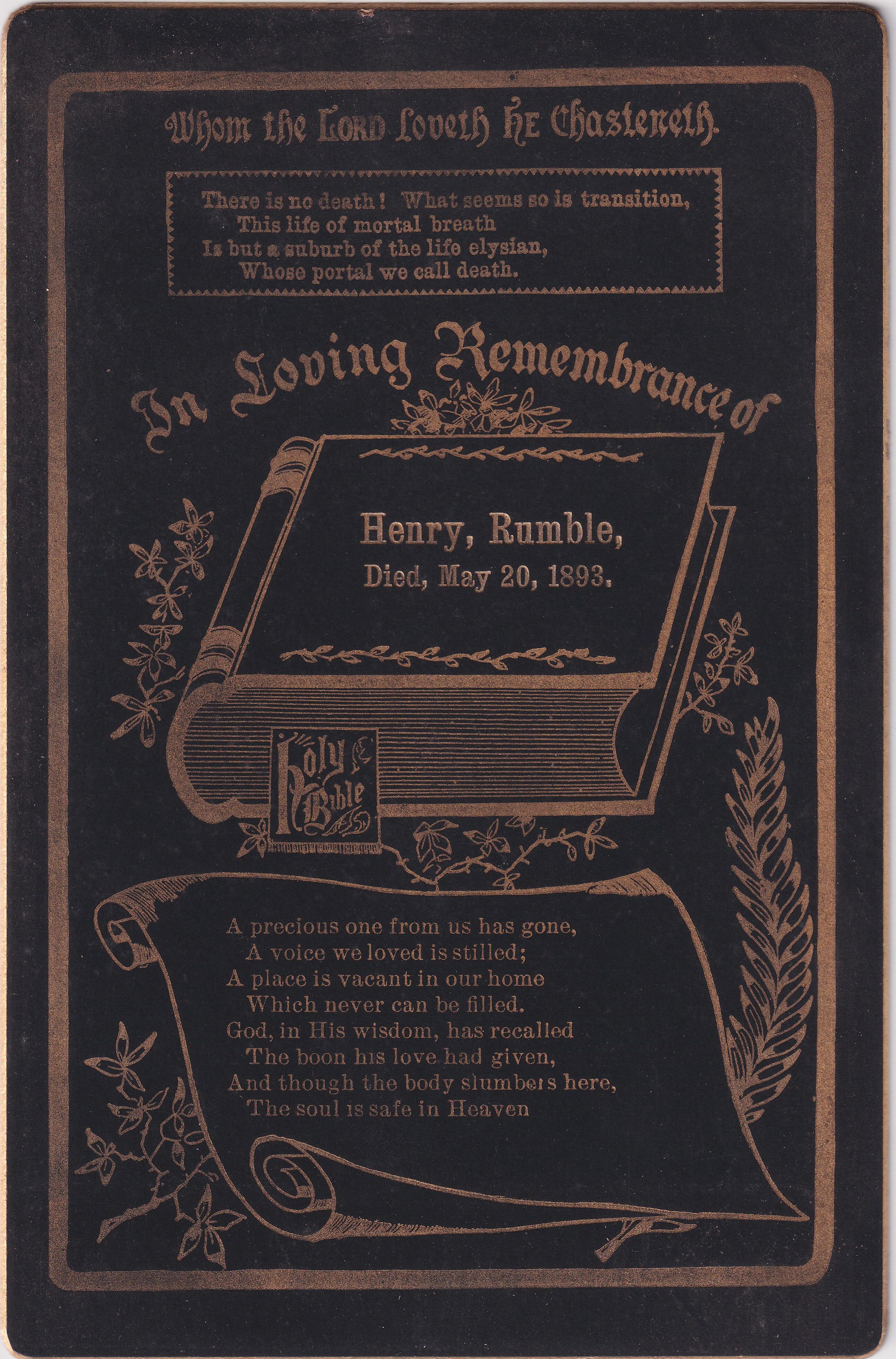 Whom the LORD Loveth HE Chasteneth.

There is no death! What seems so is transition,
This life of mortal breath
Is but a suburb of the life elysian,
Whose portal we call death.

In Loving Remembrance of

Henry, Rumble,
Died, May 20, 1893.

Holy Bible

A precious one from us has gone,
A voice we loved is stilled;
A place is vacant in our home
Which never can be filled.
God, in His wisdom, has recalled
The boon his love had given,
And though the body slumbers here,
The soul is safe in Heaven